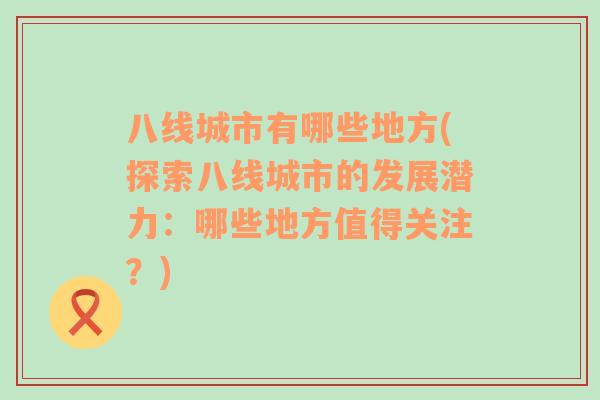 八线城市有哪些地方(探索八线城市的发展潜力：哪些地方值得关注？)